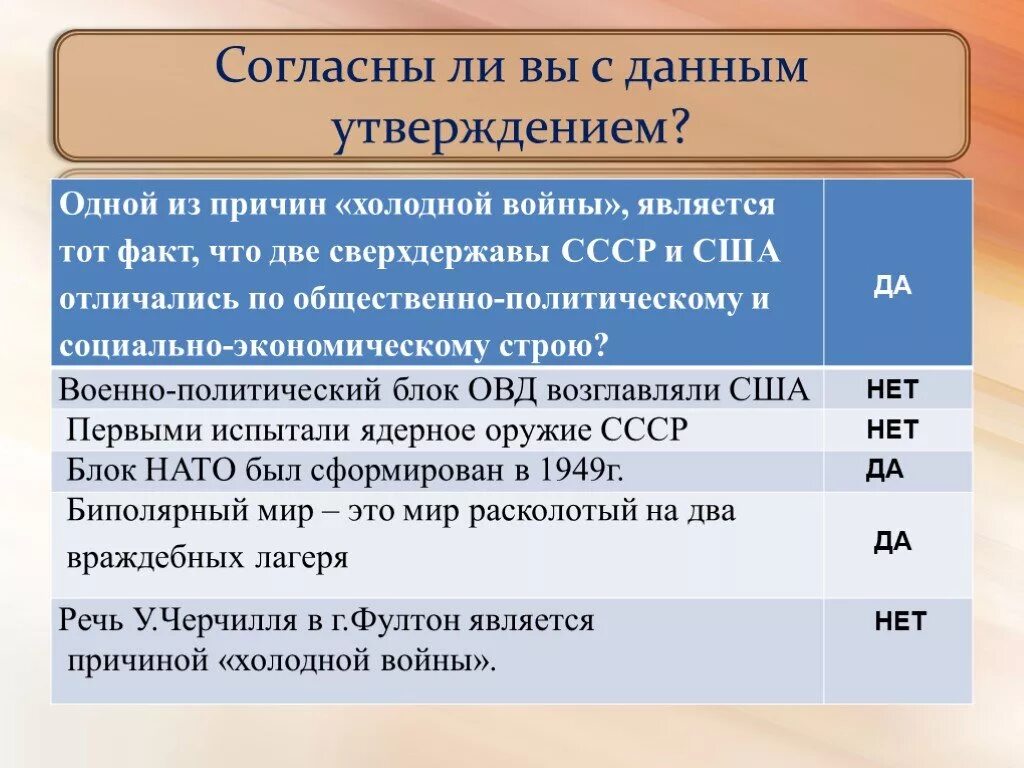 Согласны ли вы с данным утверждением?

| Одной из причин «холодной войны», является тот факт, что две сверхдержавы СССР и США отличались по общественно-политическому и социально-экономическому строю? | ДА |
|---|---|
| Военно-политический блок ОВД возглавляли США | НЕТ |
| Первыми испытали ядерное оружие СССР | НЕТ |
| Блок НАТО был сформирован в 1949г. | ДА |
| Биполярный мир – это мир расколотый на два враждебных лагеря | ДА |
| Речь У.Черчилля в г.Фултон является причиной «холодной войны». | НЕТ |